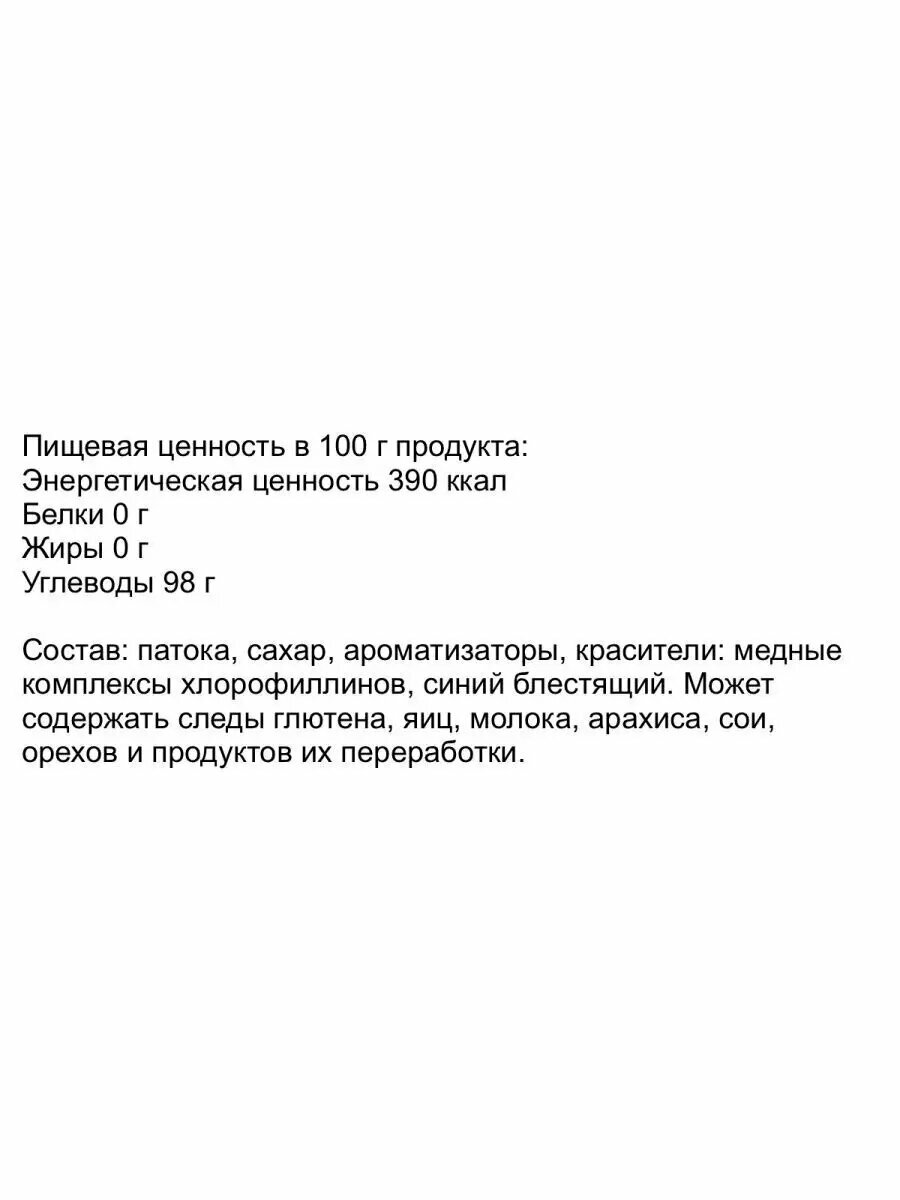 Пищевая ценность в 100 г продукта:
Энергетическая ценность 390 ккал
Белки 0 г
Жиры 0 г
Углеводы 98 г

Состав: патока, сахар, ароматизаторы, красители: медные комплексы хлорофиллинов, синий блестящий. Может содержать следы глютена, яиц, молока, арахиса, сои, орехов и продуктов их переработки.